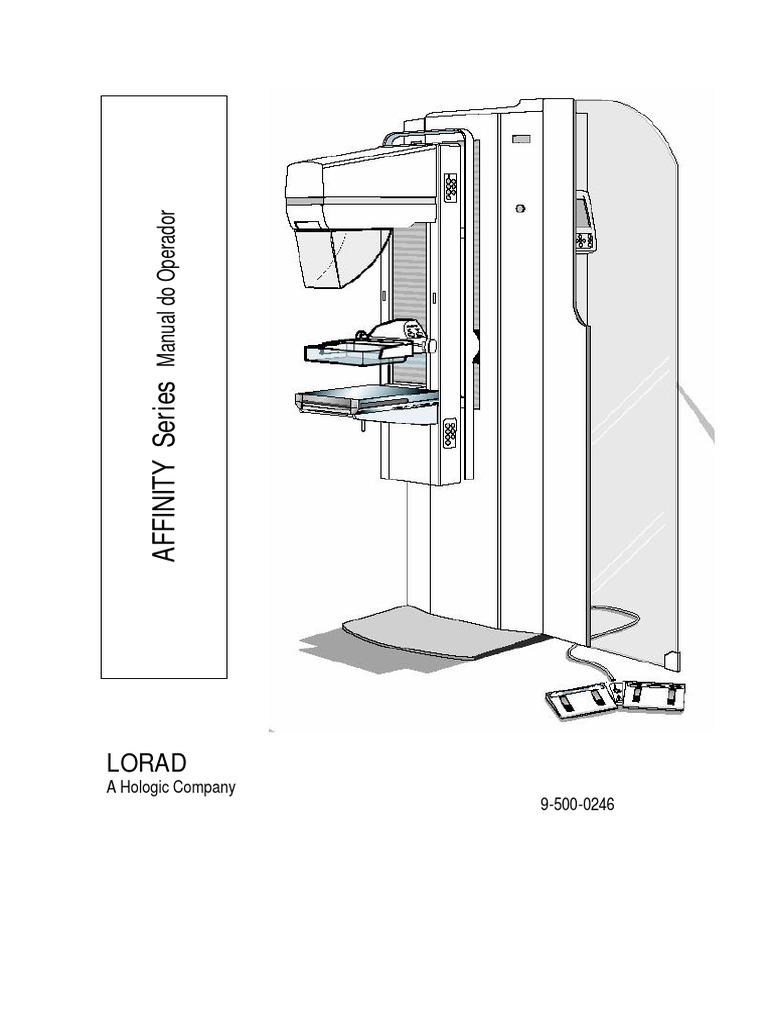 AFFINITY Series Manual do Operador

LORAD
A Hologic Company

9-500-0246